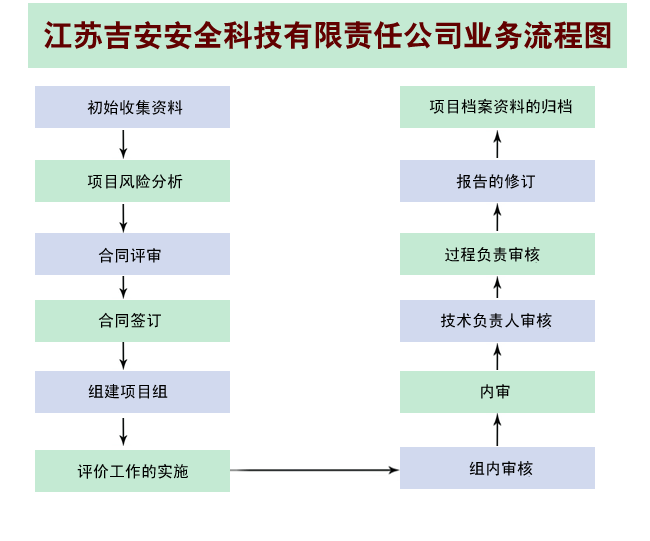 江苏吉安安全科技有限责任公司业务流程图

初始收集资料

项目风险分析

合同评审

合同签订

组建项目组

评价工作的实施

组内审核

内审

技术负责人审核

过程负责审核

报告的修订

项目档案资料的归档